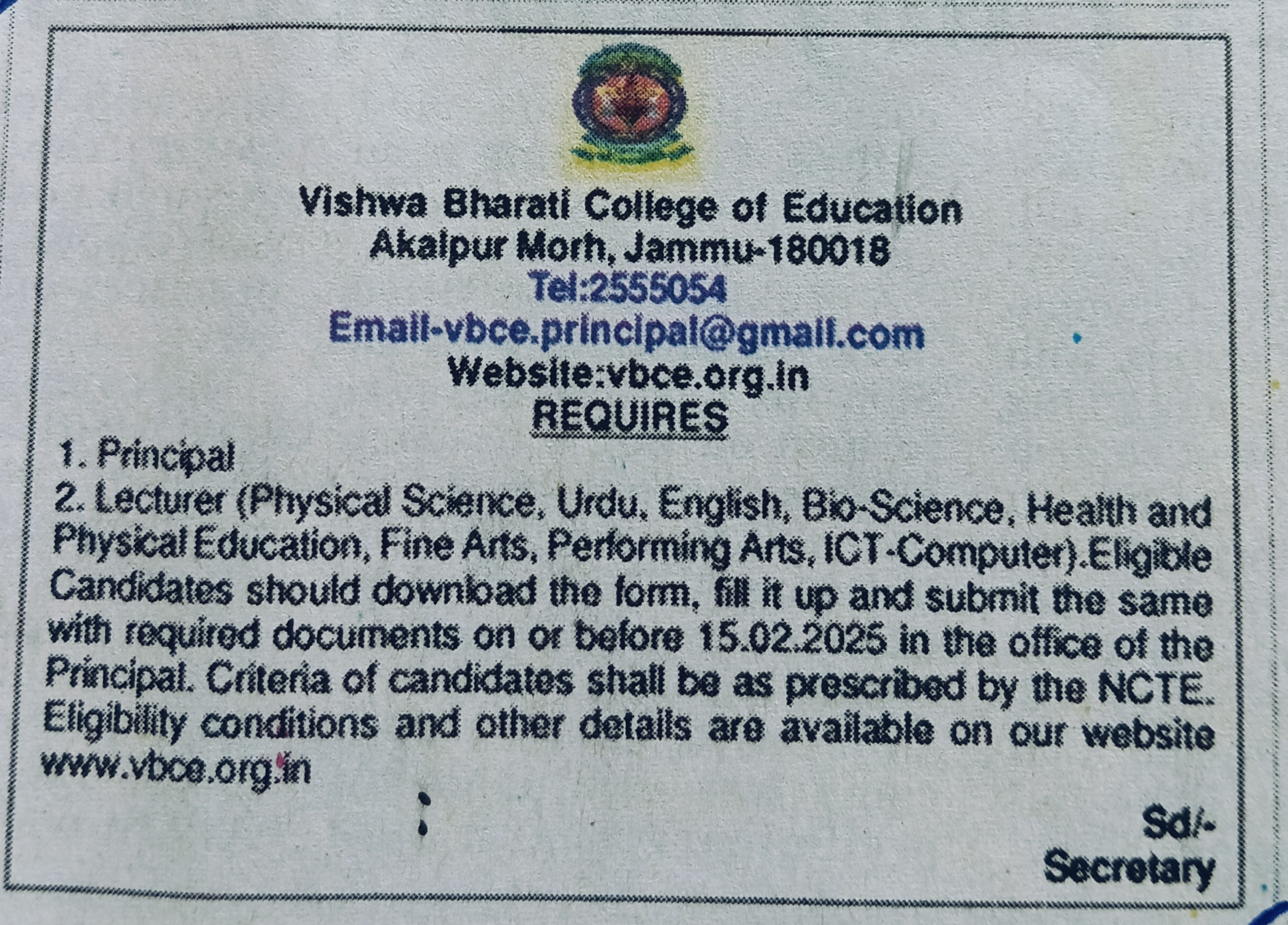 Vishwa Bharati College of Education
Akalpur Morh, Jammu-180018
Tel:2555054
Email-vbce.principal@gmail.com
Website:vbce.org.in
REQUIRES

1. Principal
2. Lecturer (Physical Science, Urdu, English, Bio-Science, Health and Physical Education, Fine Arts, Performing Arts, ICT-Computer).Eligible Candidates should download the form, fill it up and submit the same with required documents on or before 15.02.2025 in the office of the Principal. Criteria of candidates shall be as prescribed by the NCTE. Eligibility conditions and other details are available on our website www.vbce.org.in

Sd/-
Secretary